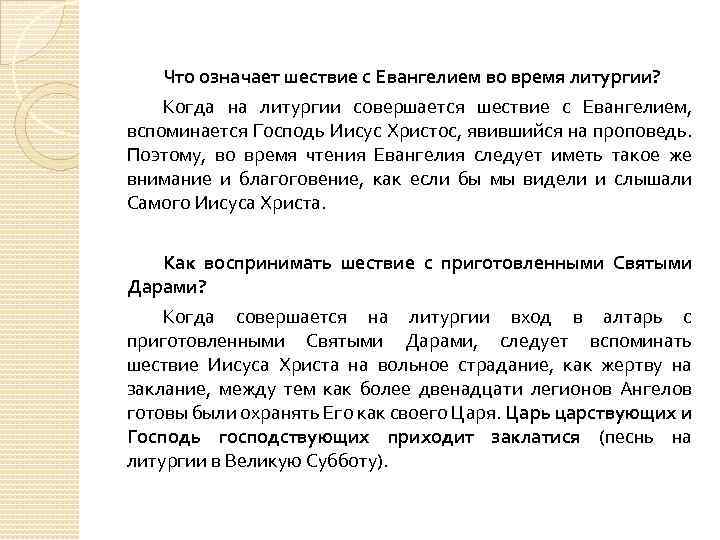 Что означает шествие с Евангелием во время литургии?

Когда на литургии совершается шествие с Евангелием, вспоминается Господь Иисус Христос, явившийся на проповедь. Поэтому, во время чтения Евангелия следует иметь такое же внимание и благоговение, как если бы мы видели и слышали Самого Иисуса Христа.

Как воспринимать шествие с приготовленными Святыми Дарами?

Когда совершается на литургии вход в алтарь с приготовленными Святыми Дарами, следует вспоминать шествие Иисуса Христа на вольное страдание, как жертву на заклание, между тем как более двенадцати легионов Ангелов готовы были охранять Его как своего Царя. Царь царствующих и Господь господствующих приходит заклатися (песнь на литургии в Великую Субботу).